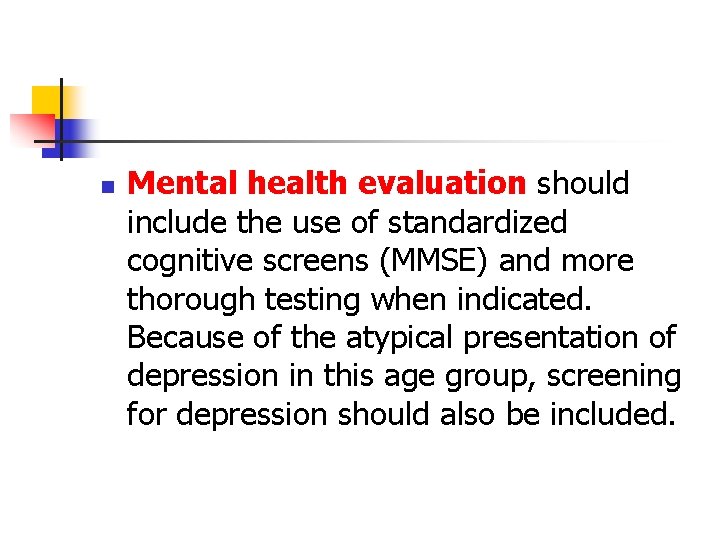 Mental health evaluation should include the use of standardized cognitive screens (MMSE) and more thorough testing when indicated. Because of the atypical presentation of depression in this age group, screening for depression should also be included.